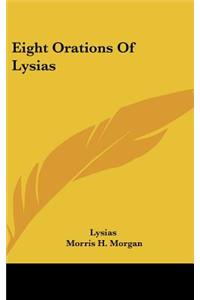 Eight Orations Of Lysias

Lysias
Morris H. Morgan